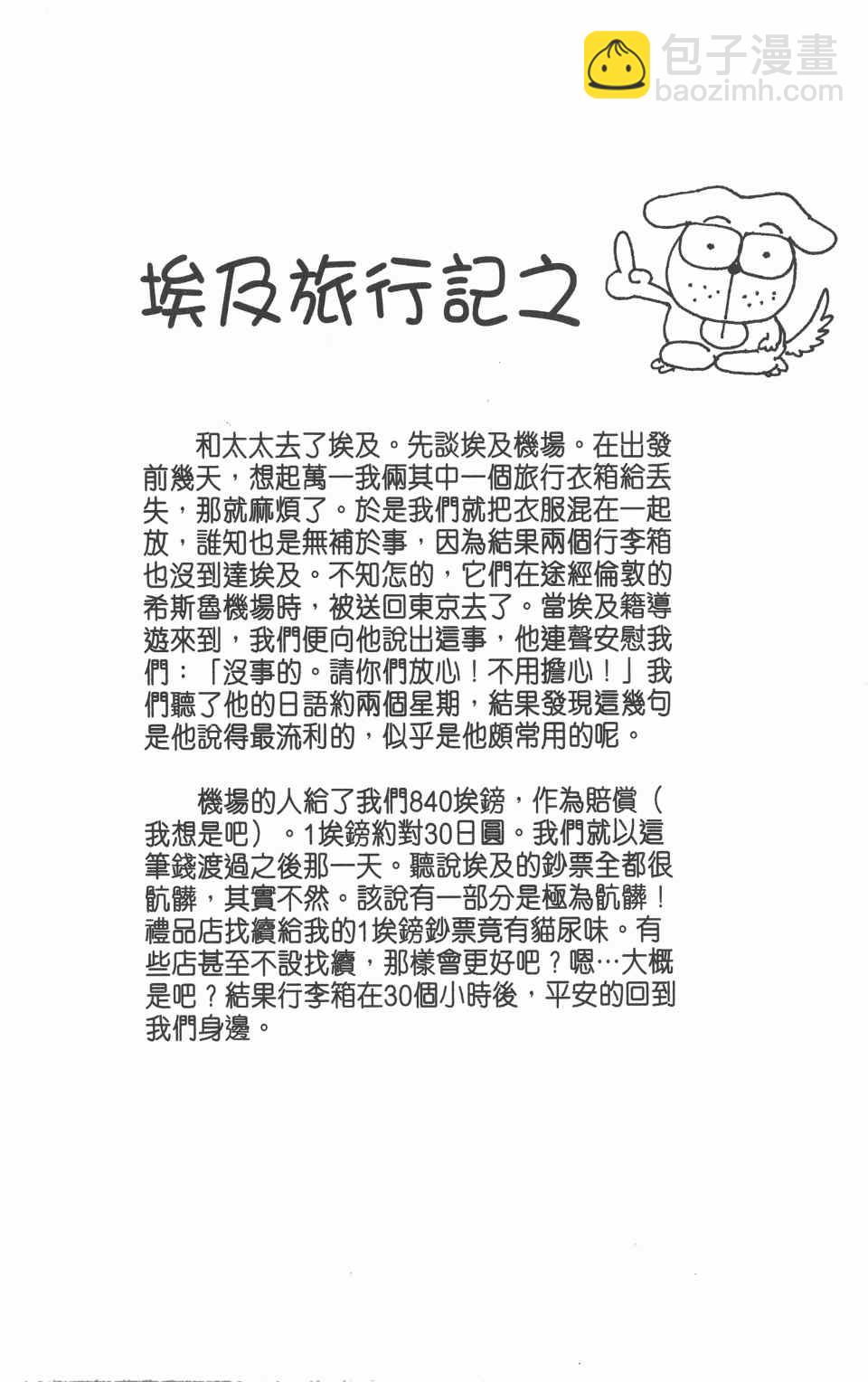 包子漫畫
baozimh.com

埃及旅行記之

和太太去了埃及。先談埃及機場。在出發前幾天，想起萬一我倆其中一個旅行衣箱給丟失，那就麻煩了。於是我們就把衣服混在一起放，誰知也是無補於事，因為結果兩個行李箱也沒到達埃及。不知怎的，它們在途經倫敦的希斯魯機場時，被送回東京去了。當埃及籍導遊來到，我們便向他說出這事，他連聲安慰我們：「沒事的。請你們放心！不用擔心！」我們聽了他的日語約兩個星期，結果發現這幾句是他說得最流利的，似乎是他頗常用的呢。

機場的人給了我們840埃鎊，作為賠償（我想是吧）。1埃鎊約對30日圓。我們就以這筆錢渡過之後那一天。聽說埃及的鈔票全都很骯髒，其實不然。該說有一部分是極為骯髒！禮品店找續給我的1埃鎊鈔票竟有貓尿味。有些店甚至不設找續，那樣會更好吧？嗯…大概是吧？結果行李箱在30個小時後，平安的回到我們身邊。